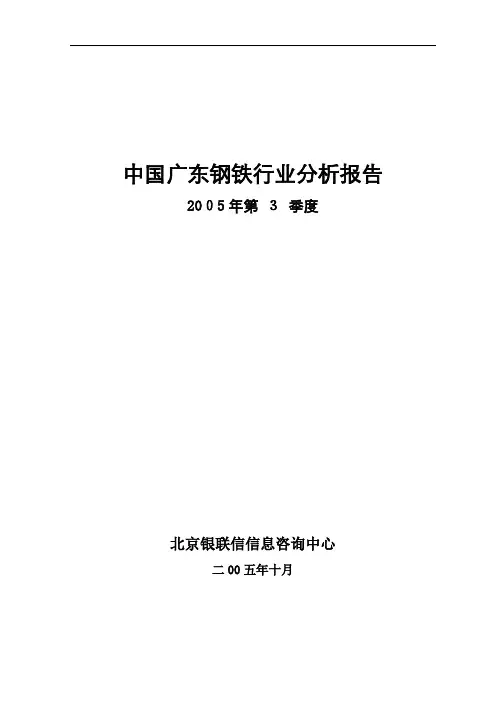 中国广东钢铁行业分析报告

2005年第3季度

北京银联信信息咨询中心

二00五年十月